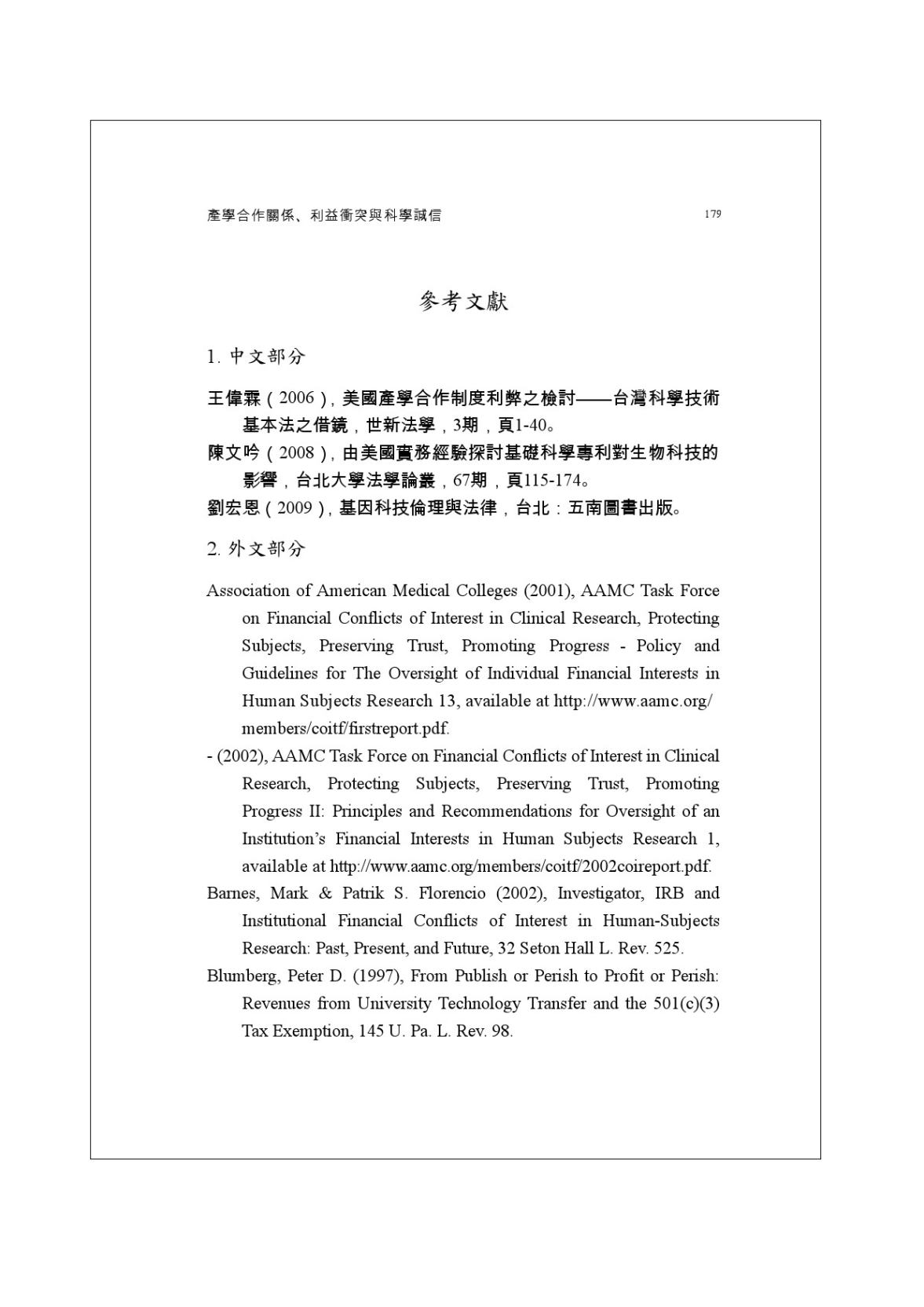 產學合作關係、利益衝突與科學誠信 179

參考文獻

1. 中文部分

王偉霖（2006），美國產學合作制度利弊之檢討——台灣科學技術基本法之借鏡，世新法學，3期，頁1-40。

陳文吟（2008），由美國實務經驗探討基礎科學專利對生物科技的影響，台北大學法學論叢，67期，頁115-174。

劉宏恩（2009），基因科技倫理與法律，台北：五南圖書出版。

2. 外文部分

Association of American Medical Colleges (2001), AAMC Task Force on Financial Conflicts of Interest in Clinical Research, Protecting Subjects, Preserving Trust, Promoting Progress - Policy and Guidelines for The Oversight of Individual Financial Interests in Human Subjects Research 13, available at http://www.aamc.org/members/coitf/firstreport.pdf.

- (2002), AAMC Task Force on Financial Conflicts of Interest in Clinical Research, Protecting Subjects, Preserving Trust, Promoting Progress II: Principles and Recommendations for Oversight of an Institution's Financial Interests in Human Subjects Research 1, available at http://www.aamc.org/members/coitf/2002coireport.pdf.

Barnes, Mark & Patrik S. Florencio (2002), Investigator, IRB and Institutional Financial Conflicts of Interest in Human-Subjects Research: Past, Present, and Future, 32 Seton Hall L. Rev. 525.

Blumberg, Peter D. (1997), From Publish or Perish to Profit or Perish: Revenues from University Technology Transfer and the 501(c)(3) Tax Exemption, 145 U. Pa. L. Rev. 98.